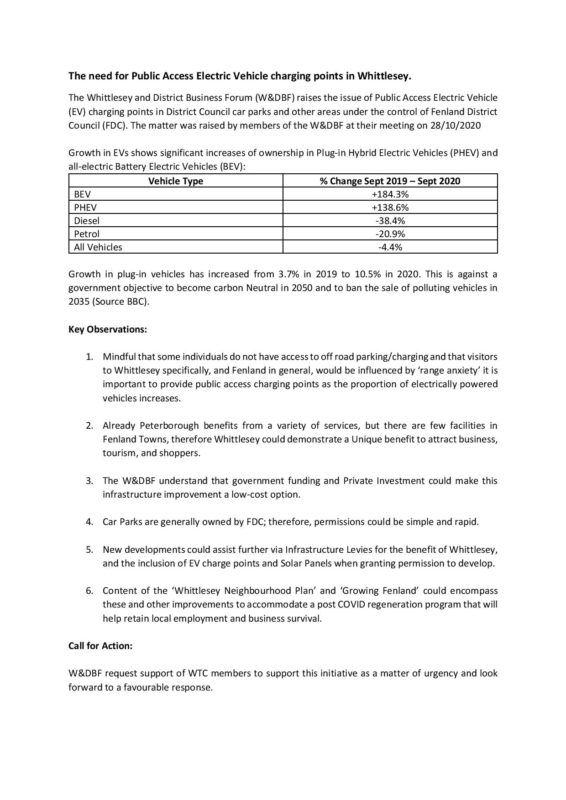 The need for Public Access Electric Vehicle charging points in Whittlesey.

The Whittlesey and District Business Forum (W&DBF) raises the issue of Public Access Electric Vehicle (EV) charging points in District Council car parks and other areas under the control of Fenland District Council (FDC). The matter was raised by members of the W&DBF at their meeting on 28/10/2020

Growth in EVs shows significant increases of ownership in Plug-in Hybrid Electric Vehicles (PHEV) and all-electric Battery Electric Vehicles (BEV):

| Vehicle Type | % Change Sept 2019 – Sept 2020 |
|---|---|
| BEV | +184.3% |
| PHEV | +138.6% |
| Diesel | -38.4% |
| Petrol | -20.9% |
| All Vehicles | -4.4% |

Growth in plug-in vehicles has increased from 3.7% in 2019 to 10.5% in 2020. This is against a government objective to become carbon Neutral in 2050 and to ban the sale of polluting vehicles in 2035 (Source BBC).

Key Observations:

1. Mindful that some individuals do not have access to off road parking/charging and that visitors to Whittlesey specifically, and Fenland in general, would be influenced by 'range anxiety' it is important to provide public access charging points as the proportion of electrically powered vehicles increases.

2. Already Peterborough benefits from a variety of services, but there are few facilities in Fenland Towns, therefore Whittlesey could demonstrate a Unique benefit to attract business, tourism, and shoppers.

3. The W&DBF understand that government funding and Private Investment could make this infrastructure improvement a low-cost option.

4. Car Parks are generally owned by FDC; therefore, permissions could be simple and rapid.

5. New developments could assist further via Infrastructure Levies for the benefit of Whittlesey, and the inclusion of EV charge points and Solar Panels when granting permission to develop.

6. Content of the 'Whittlesey Neighbourhood Plan' and 'Growing Fenland' could encompass these and other improvements to accommodate a post COVID regeneration program that will help retain local employment and business survival.

Call for Action:

W&DBF request support of WTC members to support this initiative as a matter of urgency and look forward to a favourable response.